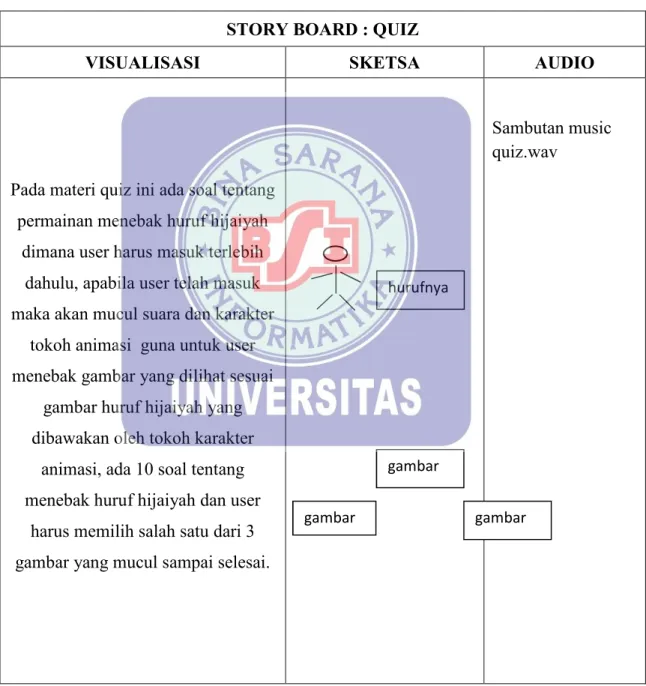 | STORY BOARD : QUIZ | | |
|---|---|---|
| VISUALISASI | SKETSA | AUDIO |
| Pada materi quiz ini ada soal tentang permainan menebak huruf hijaiyah dimana user harus masuk terlebih dahulu, apabila user telah masuk maka akan mucul suara dan karakter tokoh animasi guna untuk user menebak gambar yang dilihat sesuai gambar huruf hijaiyah yang dibawakan oleh tokoh karakter animasi, ada 10 soal tentang menebak huruf hijaiyah dan user harus memilih salah satu dari 3 gambar yang mucul sampai selesai. | hurufnya gambar gambar gambar | Sambutan music quiz.wav |

BINA SARANA INFORMATIKA
BSI
UNIVERSITAS